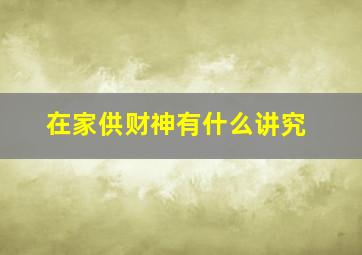 在家供财神有什么讲究